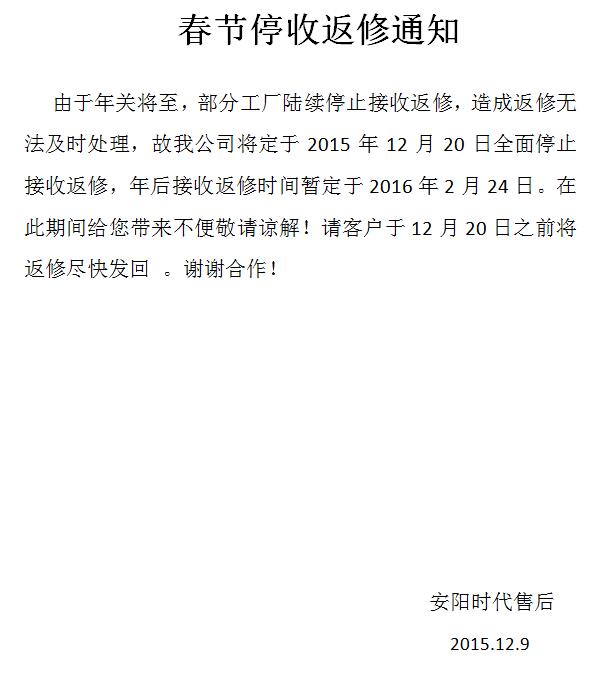 春节停收返修通知

由于年关将至，部分工厂陆续停止接收返修，造成返修无法及时处理，故我公司将定于 2015 年 12 月 20 日全面停止接收返修，年后接收返修时间暂定于 2016 年 2 月 24 日。在此期间给您带来不便敬请谅解！请客户于 12 月 20 日之前将返修尽快发回 。谢谢合作！

安阳时代售后

2015.12.9